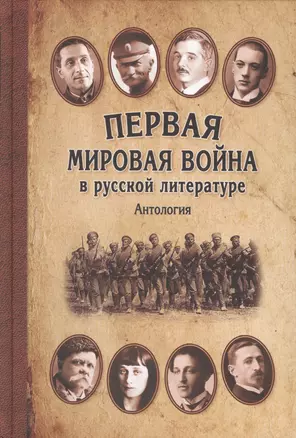 ПЕРВАЯ
МИРОВАЯ ВОЙНА
в русской литературе
Антология